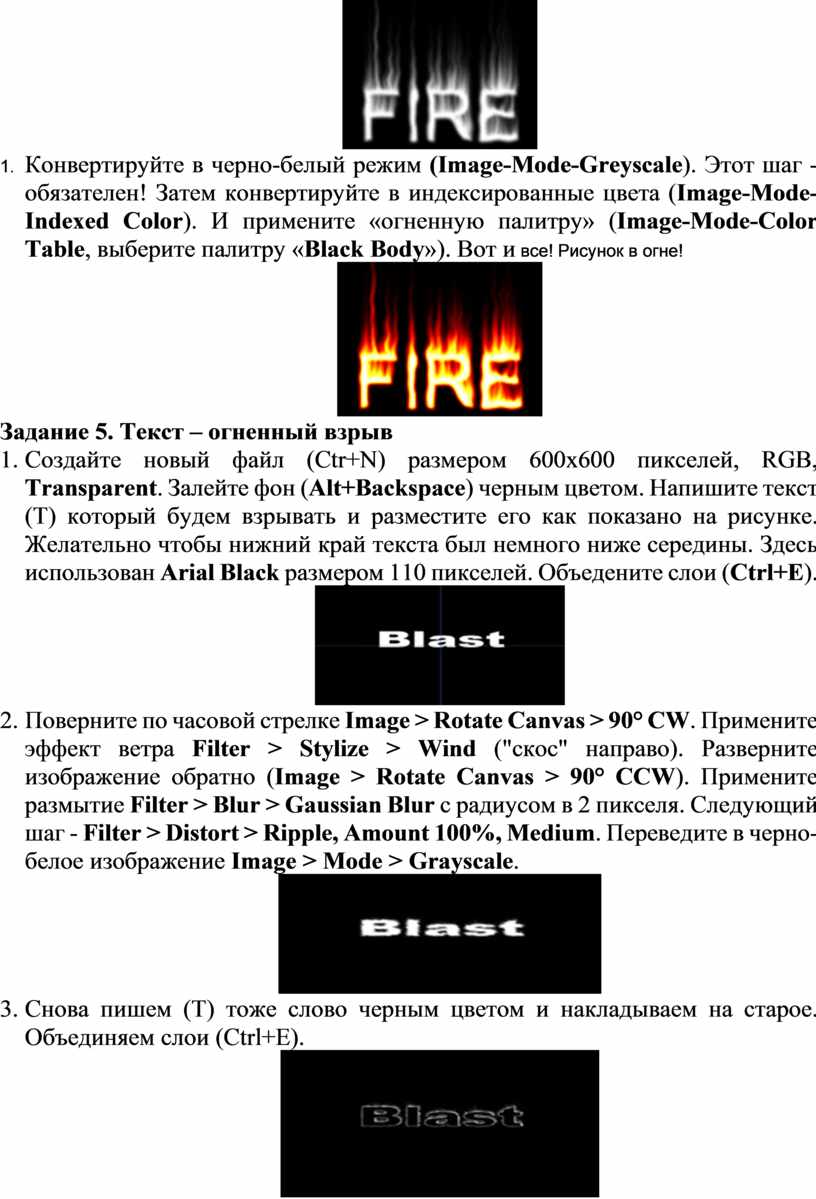 FIRE

1. Конвертируйте в черно-белый режим (Image-Mode-Greyscale). Этот шаг - обязателен! Затем конвертируйте в индексированные цвета (Image-Mode-Indexed Color). И примените «огненную палитру» (Image-Mode-Color Table, выберите палитру «Black Body»). Вот и все! Рисунок в огне!

FIRE

Задание 5. Текст – огненный взрыв

1. Создайте новый файл (Ctr+N) размером 600x600 пикселей, RGB, Transparent. Залейте фон (Alt+Backspace) черным цветом. Напишите текст (T) который будем взрывать и разместите его как показано на рисунке. Желательно чтобы нижний край текста был немного ниже середины. Здесь использован Arial Black размером 110 пикселей. Объедените слои (Ctrl+E).

Blast

2. Поверните по часовой стрелке Image > Rotate Canvas > 90° CW. Примените эффект ветра Filter > Stylize > Wind ("скос" направо). Разверните изображение обратно (Image > Rotate Canvas > 90° CCW). Примените размытие Filter > Blur > Gaussian Blur с радиусом в 2 пикселя. Следующий шаг - Filter > Distort > Ripple, Amount 100%, Medium. Переведите в черно-белое изображение Image > Mode > Grayscale.

Blast

3. Снова пишем (T) тоже слово черным цветом и накладываем на старое. Объединяем слои (Ctrl+E).

Blast